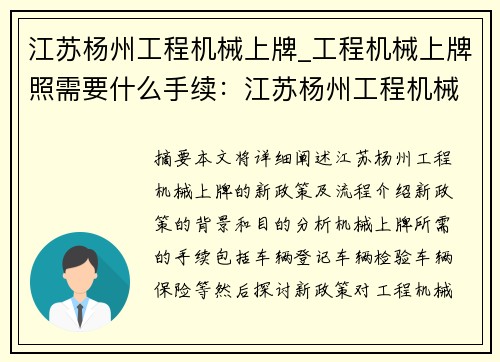 江苏杨州工程机械上牌_工程机械上牌照需要什么手续：江苏杨州工程机械

摘要本文将详细阐述江苏杨州工程机械上牌的新政策及流程介绍新政策的背景和目的分析机械上牌所需的手续包括车辆登记车辆检验车辆保险等然后探讨新政策对工程机械